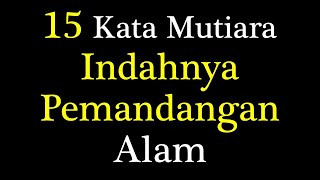 15 Kata Mutiara
Indahnya
Pemandangan
Alam